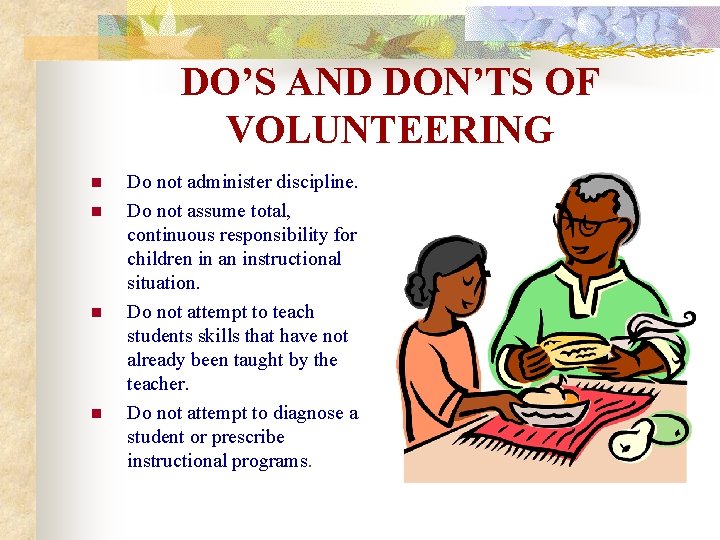 DO'S AND DON'TS OF VOLUNTEERING

• Do not administer discipline.
• Do not assume total, continuous responsibility for children in an instructional situation.
• Do not attempt to teach students skills that have not already been taught by the teacher.
• Do not attempt to diagnose a student or prescribe instructional programs.